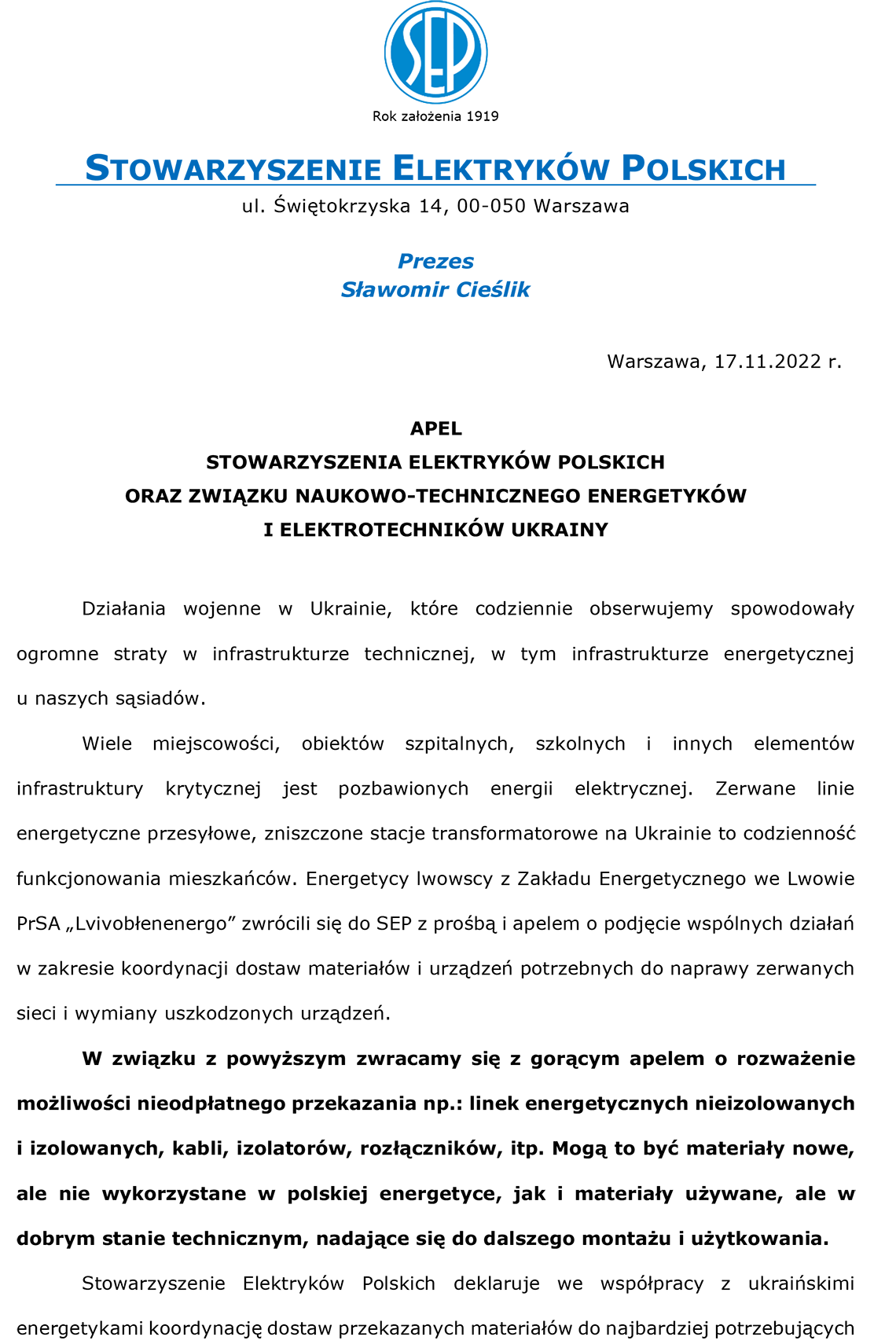 SEP

Rok założenia 1919

STOWARZYSZENIE ELEKTRYKÓW POLSKICH
ul. Świętokrzyska 14, 00-050 Warszawa

Prezes
Sławomir Cieślik

Warszawa, 17.11.2022 r.

APEL
STOWARZYSZENIA ELEKTRYKÓW POLSKICH
ORAZ ZWIĄZKU NAUKOWO-TECHNICZNEGO ENERGETYKÓW
I ELEKTROTECHNIKÓW UKRAINY

Działania wojenne w Ukrainie, które codziennie obserwujemy spowodowały ogromne straty w infrastrukturze technicznej, w tym infrastrukturze energetycznej u naszych sąsiadów.

Wiele miejscowości, obiektów szpitalnych, szkolnych i innych elementów infrastruktury krytycznej jest pozbawionych energii elektrycznej. Zerwane linie energetyczne przesyłowe, zniszczone stacje transformatorowe na Ukrainie to codzienność funkcjonowania mieszkańców. Energetycy lwowscy z Zakładu Energetycznego we Lwowie PrSA „Lvivobłenenergo” zwrócili się do SEP z prośbą i apelem o podjęcie wspólnych działań w zakresie koordynacji dostaw materiałów i urządzeń potrzebnych do naprawy zerwanych sieci i wymiany uszkodzonych urządzeń.

W związku z powyższym zwracamy się z gorącym apelem o rozważenie możliwości nieodpłatnego przekazania np.: linek energetycznych nieizolowanych i izolowanych, kabli, izolatorów, rozłączników, itp. Mogą to być materiały nowe, ale nie wykorzystane w polskiej energetyce, jak i materiały używane, ale w dobrym stanie technicznym, nadające się do dalszego montażu i użytkowania.

Stowarzyszenie Elektryków Polskich deklaruje we współpracy z ukraińskimi energetykami koordynację dostaw przekazanych materiałów do najbardziej potrzebujących